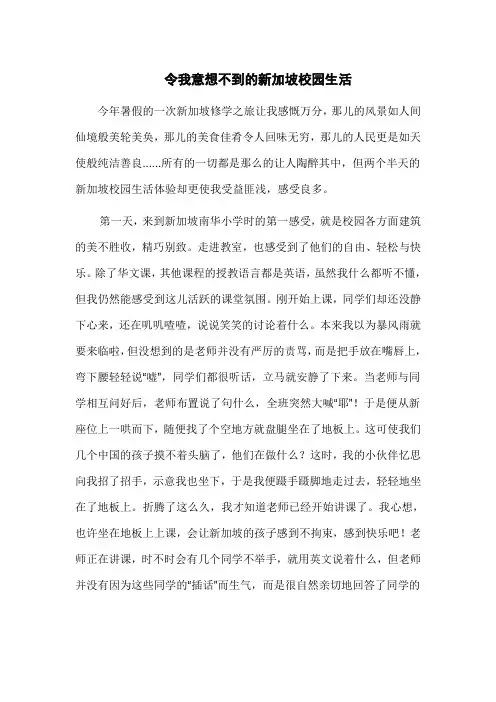 令我意想不到的新加坡校园生活

今年暑假的一次新加坡修学之旅让我感慨万分，那儿的风景如人间仙境般美轮美奂，那儿的美食佳肴令人回味无穷，那儿的人民更是如天使般纯洁善良……所有的一切都是那么的让人陶醉其中，但两个半天的新加坡校园生活体验却更使我受益匪浅，感受良多。

第一天，来到新加坡南华小学时的第一感受，就是校园各方面建筑的美不胜收，精巧别致。走进教室，也感受到了他们的自由、轻松与快乐。除了华文课，其他课程的授教语言都是英语，虽然我什么都听不懂，但我仍然能感受到这儿活跃的课堂氛围。刚开始上课，同学们却还没静下心来，还在叽叽喳喳，说说笑笑的讨论着什么。本来我以为暴风雨就要来临啦，但没想到的是老师并没有严厉的责骂，而是把手放在嘴唇上，弯下腰轻轻说"嘘"，同学们都很听话，立马就安静了下来。当老师与同学相互问好后，老师布置说了句什么，全班突然大喊"耶"！于是便从新座位上一哄而下，随便找了个空地方就盘腿坐在了地板上。这可使我们几个中国的孩子摸不着头脑了，他们在做什么？这时，我的小伙伴忆思向我招了招手，示意我也坐下，于是我便蹑手蹑脚地走过去，轻轻地坐在了地板上。折腾了这么久，我才知道老师已经开始讲课了。我心想，也许坐在地板上上课，会让新加坡的孩子感到不拘束，感到快乐吧！老师正在讲课，时不时会有几个同学不举手，就用英文说着什么，但老师并没有因为这些同学的"插话"而生气，而是很自然亲切地回答了同学的